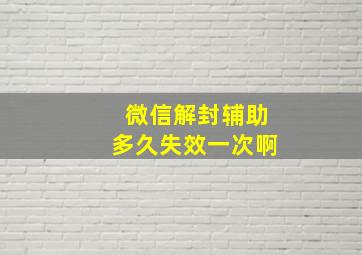 微信解封辅助
多久失效一次啊